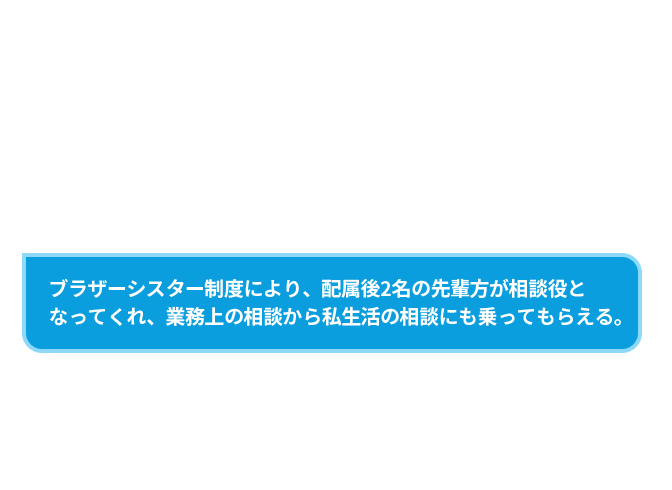 ブラザーシスター制度により、配属後2名の先輩方が相談役となってくれ、業務上の相談から私生活の相談にも乗ってもらえる。